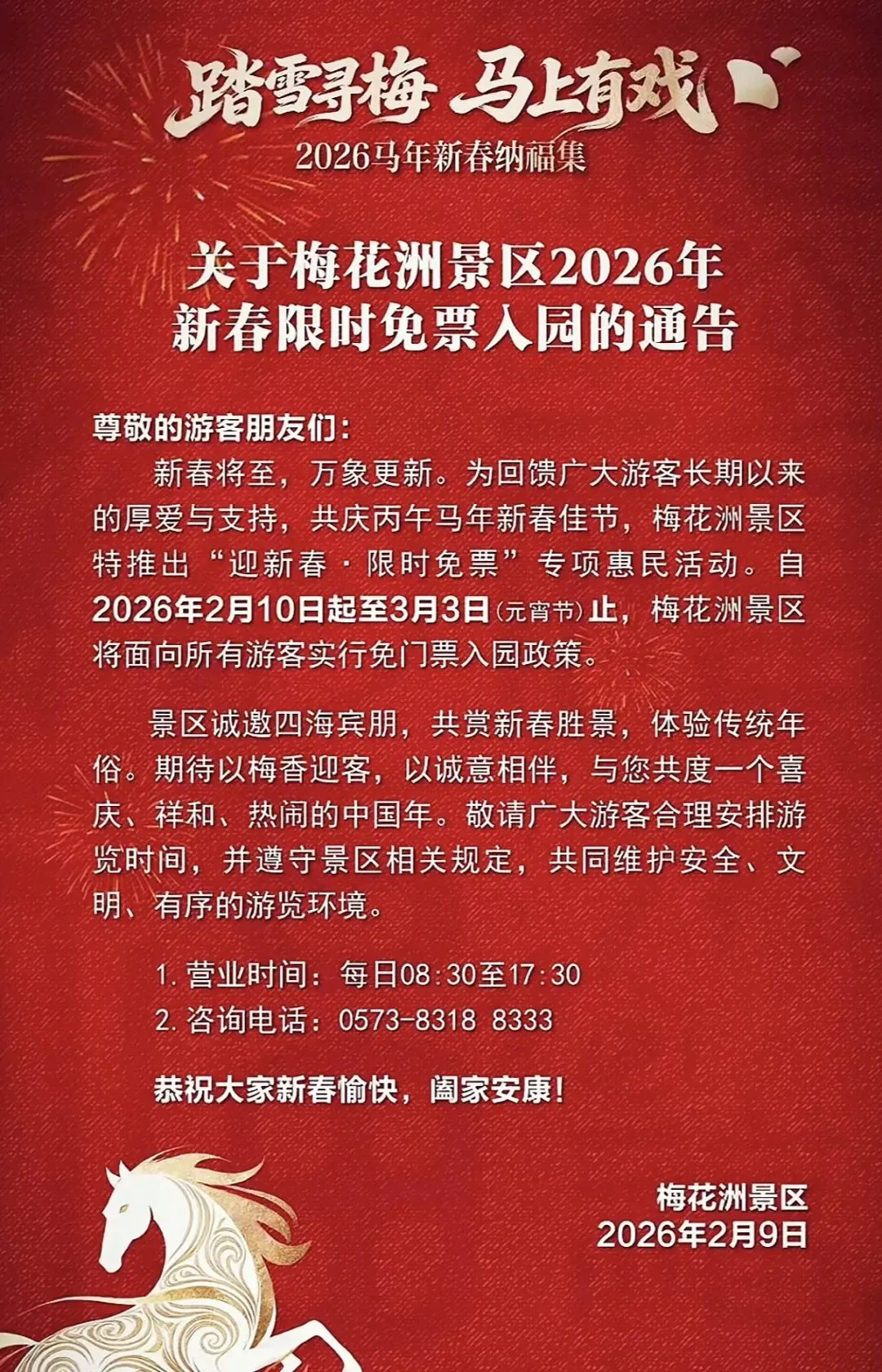 踏雪寻梅 马上有戏

2026马年新春纳福集

关于梅花洲景区2026年
新春限时免票入园的通告

尊敬的游客朋友们:

新春将至，万象更新。为回馈广大游客长期以来的厚爱与支持，共庆丙午马年新春佳节，梅花洲景区特推出“迎新春·限时免票”专项惠民活动。自2026年2月10日起至3月3日(元宵节)止，梅花洲景区将面向所有游客实行免门票入园政策。

景区诚邀四海宾朋，共赏新春胜景，体验传统年俗。期待以梅香迎客，以诚意相伴，与您共度一个喜庆、祥和、热闹的中国年。敬请广大游客合理安排游览时间，并遵守景区相关规定，共同维护安全、文明、有序的游览环境。

1.营业时间：每日08:30至17:30
2.咨询电话：0573-8318 8333

恭祝大家新春愉快，阖家安康!

梅花洲景区
2026年2月9日